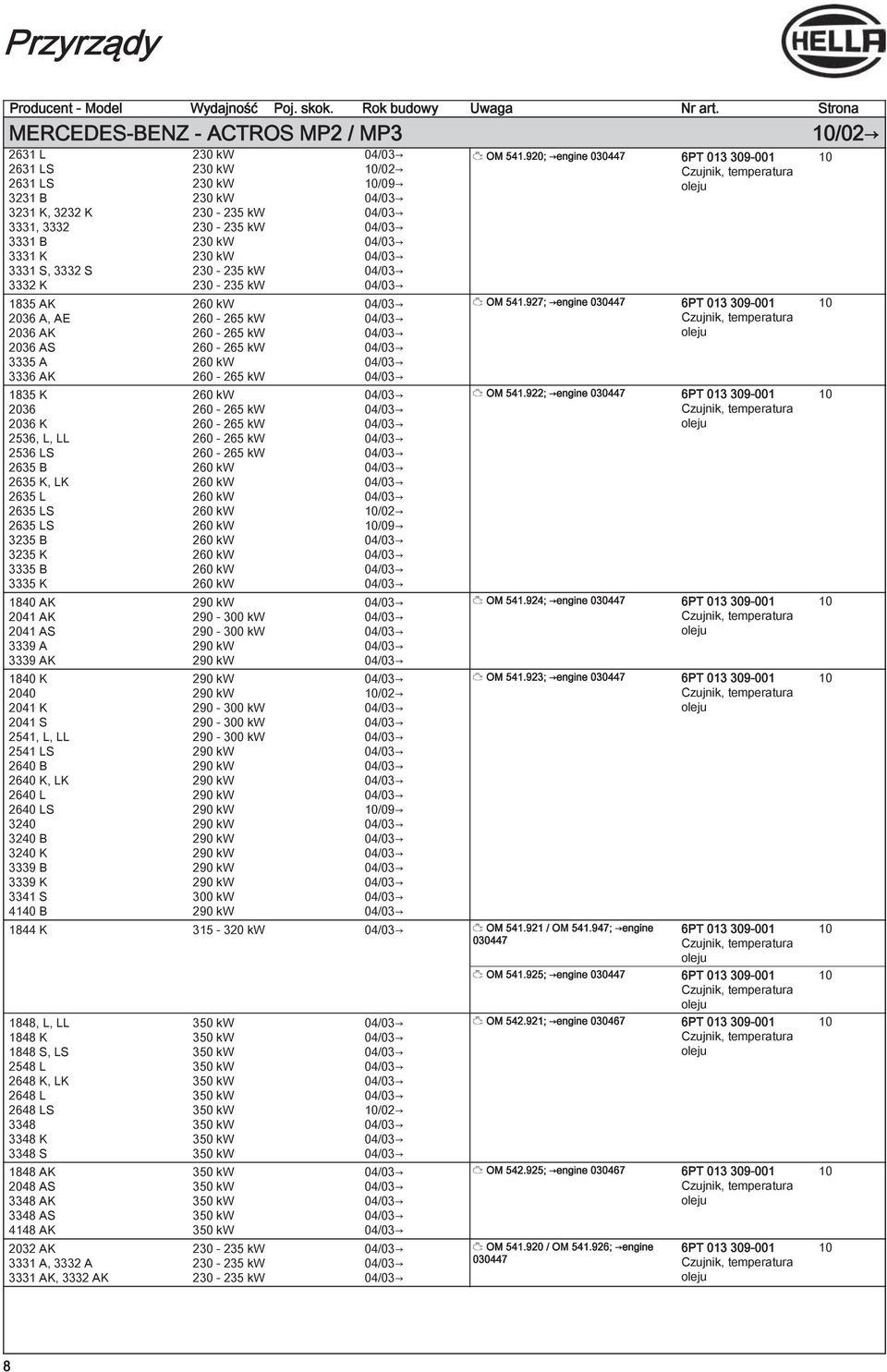 Przyrządy

HELLA

| Producent - Model | Wydajność | Poj. skok. | Rok budowy | Uwaga | Nr art. | Strona |
|---|---|---|---|---|---|---|
| MERCEDES-BENZ - ACTROS MP2 / MP3 | | | | | | 10/02→ |
| 2631 L | 230 kW | | 04/03→ | OM 541.920; →engine 030447 | 6PT 013 309-001 Czujnik, temperatura oleju | 10 |
| 2631 LS | 230 kW | | 10/02→ | | | |
| 2631 LS | 230 kW | | 10/09→ | | | |
| 3231 B | 230 kW | | 04/03→ | | | |
| 3231 K, 3232 K | 230 - 235 kW | | 04/03→ | | | |
| 3331, 3332 | 230 - 235 kW | | 04/03→ | | | |
| 3331 B | 230 kW | | 04/03→ | | | |
| 3331 K | 230 kW | | 04/03→ | | | |
| 3331 S, 3332 S | 230 - 235 kW | | 04/03→ | | | |
| 3332 K | 230 - 235 kW | | 04/03→ | | | |
| 1835 AK | 260 kW | | 04/03→ | OM 541.927; →engine 030447 | 6PT 013 309-001 Czujnik, temperatura oleju | 10 |
| 2036 A, AE | 260 - 265 kW | | 04/03→ | | | |
| 2036 AK | 260 - 265 kW | | 04/03→ | | | |
| 2036 AS | 260 - 265 kW | | 04/03→ | | | |
| 3335 A | 260 kW | | 04/03→ | | | |
| 3336 AK | 260 - 265 kW | | 04/03→ | | | |
| 1835 K | 260 kW | | 04/03→ | OM 541.922; →engine 030447 | 6PT 013 309-001 Czujnik, temperatura oleju | 10 |
| 2036 | 260 - 265 kW | | 04/03→ | | | |
| 2036 K | 260 - 265 kW | | 04/03→ | | | |
| 2536, L, LL | 260 - 265 kW | | 04/03→ | | | |
| 2536 LS | 260 - 265 kW | | 04/03→ | | | |
| 2635 B | 260 kW | | 04/03→ | | | |
| 2635 K, LK | 260 kW | | 04/03→ | | | |
| 2635 L | 260 kW | | 04/03→ | | | |
| 2635 LS | 260 kW | | 10/02→ | | | |
| 2635 LS | 260 kW | | 10/09→ | | | |
| 3235 B | 260 kW | | 04/03→ | | | |
| 3235 K | 260 kW | | 04/03→ | | | |
| 3335 B | 260 kW | | 04/03→ | | | |
| 3335 K | 260 kW | | 04/03→ | | | |
| 1840 AK | 290 kW | | 04/03→ | OM 541.924; →engine 030447 | 6PT 013 309-001 Czujnik, temperatura oleju | 10 |
| 2041 AK | 290 - 300 kW | | 04/03→ | | | |
| 2041 AS | 290 - 300 kW | | 04/03→ | | | |
| 3339 A | 290 kW | | 04/03→ | | | |
| 3339 AK | 290 kW | | 04/03→ | | | |
| 1840 K | 290 kW | | 04/03→ | OM 541.923; →engine 030447 | 6PT 013 309-001 Czujnik, temperatura oleju | 10 |
| 2040 | 290 kW | | 10/02→ | | | |
| 2041 K | 290 - 300 kW | | 04/03→ | | | |
| 2041 S | 290 - 300 kW | | 04/03→ | | | |
| 2541, L, LL | 290 - 300 kW | | 04/03→ | | | |
| 2541 LS | 290 kW | | 04/03→ | | | |
| 2640 B | 290 kW | | 04/03→ | | | |
| 2640 K, LK | 290 kW | | 04/03→ | | | |
| 2640 L | 290 kW | | 04/03→ | | | |
| 2640 LS | 290 kW | | 10/09→ | | | |
| 3240 | 290 kW | | 04/03→ | | | |
| 3240 B | 290 kW | | 04/03→ | | | |
| 3240 K | 290 kW | | 04/03→ | | | |
| 3339 B | 290 kW | | 04/03→ | | | |
| 3339 K | 290 kW | | 04/03→ | | | |
| 3341 S | 300 kW | | 04/03→ | | | |
| 4140 B | 290 kW | | 04/03→ | | | |
| 1844 K | 315 - 320 kW | | 04/03→ | OM 541.921 / OM 541.947; →engine 030447 | 6PT 013 309-001 Czujnik, temperatura oleju | 10 |
| | | | | OM 541.925; →engine 030447 | 6PT 013 309-001 Czujnik, temperatura oleju | 10 |
| 1848, L, LL | 350 kW | | 04/03→ | OM 542.921; →engine 030467 | 6PT 013 309-001 Czujnik, temperatura oleju | 10 |
| 1848 K | 350 kW | | 04/03→ | | | |
| 1848 S, LS | 350 kW | | 04/03→ | | | |
| 2548 L | 350 kW | | 04/03→ | | | |
| 2648 K, LK | 350 kW | | 04/03→ | | | |
| 2648 L | 350 kW | | 04/03→ | | | |
| 2648 LS | 350 kW | | 10/02→ | | | |
| 3348 | 350 kW | | 04/03→ | | | |
| 3348 K | 350 kW | | 04/03→ | | | |
| 3348 S | 350 kW | | 04/03→ | | | |
| 1848 AK | 350 kW | | 04/03→ | OM 542.925; →engine 030467 | 6PT 013 309-001 Czujnik, temperatura oleju | 10 |
| 2048 AS | 350 kW | | 04/03→ | | | |
| 3348 AK | 350 kW | | 04/03→ | | | |
| 3348 AS | 350 kW | | 04/03→ | | | |
| 4148 AK | 350 kW | | 04/03→ | | | |
| 2032 AK | 230 - 235 kW | | 04/03→ | OM 541.920 / OM 541.926; →engine 030447 | 6PT 013 309-001 Czujnik, temperatura oleju | 10 |
| 3331 A, 3332 A | 230 - 235 kW | | 04/03→ | | | |
| 3331 AK, 3332 AK | 230 - 235 kW | | 04/03→ | | | |

8